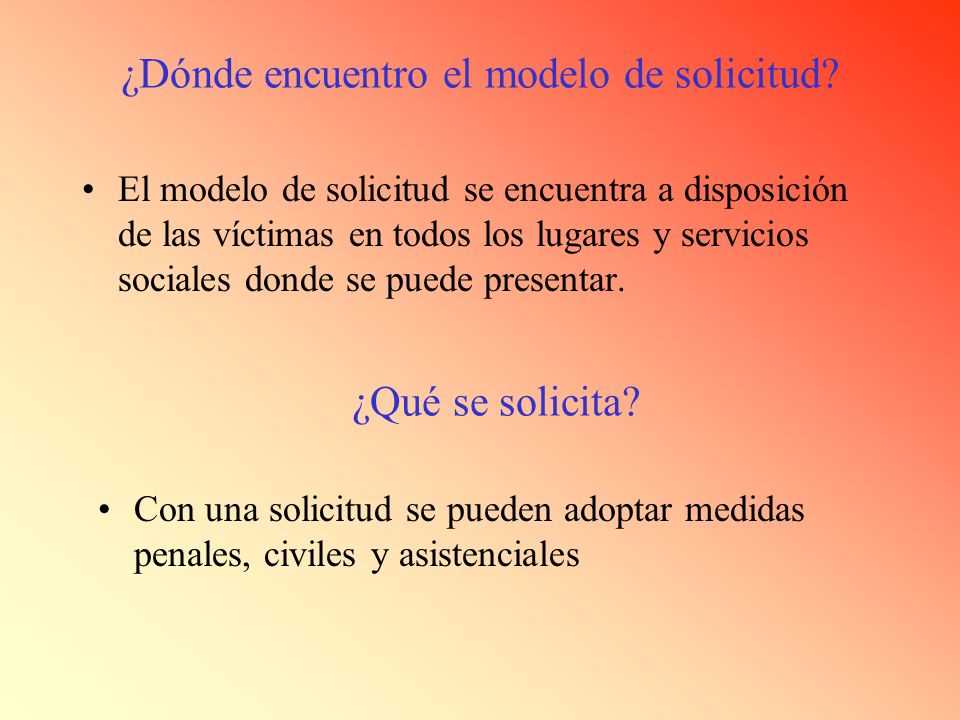 ¿Dónde encuentro el modelo de solicitud?

• El modelo de solicitud se encuentra a disposición de las víctimas en todos los lugares y servicios sociales donde se puede presentar.

¿Qué se solicita?

• Con una solicitud se pueden adoptar medidas penales, civiles y asistenciales